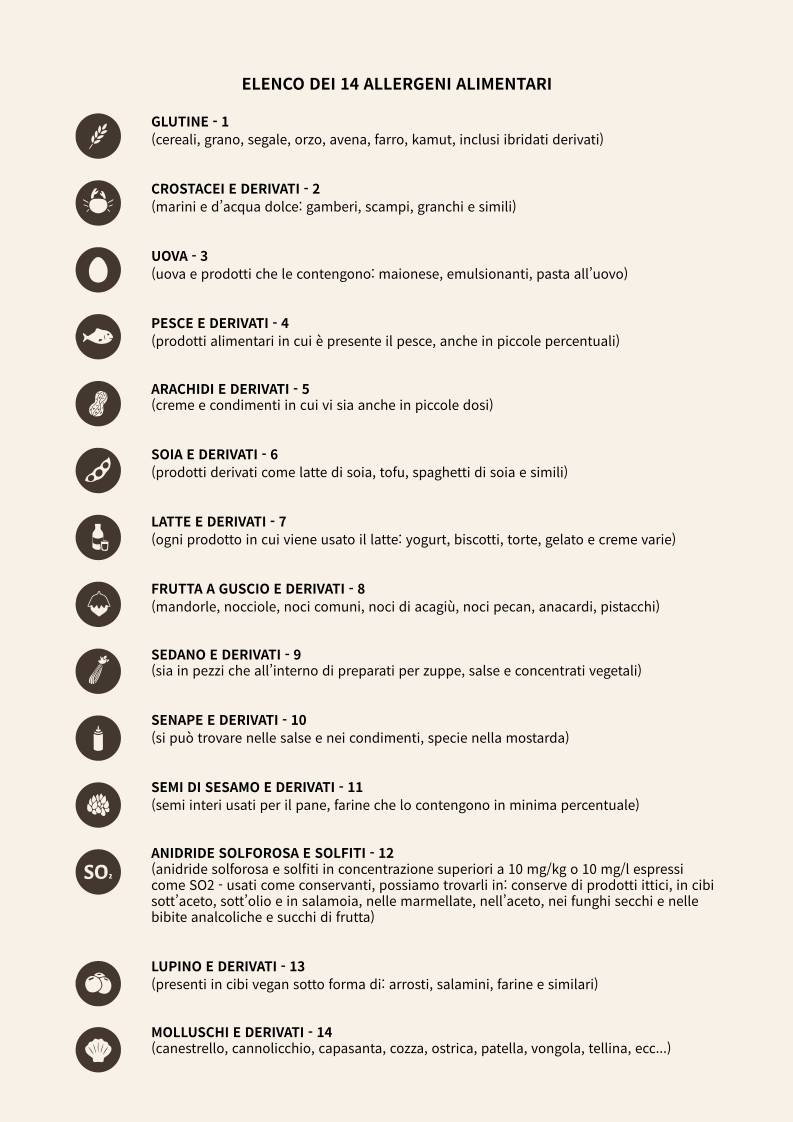 ELENCO DEI 14 ALLERGENI ALIMENTARI

GLUTINE - 1
(cereali, grano, segale, orzo, avena, farro, kamut, inclusi ibridati derivati)

CROSTACEI E DERIVATI - 2
(marini e d'acqua dolce: gamberi, scampi, granchi e simili)

UOVA - 3
(uova e prodotti che le contengono: maionese, emulsionanti, pasta all'uovo)

PESCE E DERIVATI - 4
(prodotti alimentari in cui è presente il pesce, anche in piccole percentuali)

ARACHIDI E DERIVATI - 5
(creme e condimenti in cui vi sia anche in piccole dosi)

SOIA E DERIVATI - 6
(prodotti derivati come latte di soia, tofu, spaghetti di soia e simili)

LATTE E DERIVATI - 7
(ogni prodotto in cui viene usato il latte: yogurt, biscotti, torte, gelato e creme varie)

FRUTTA A GUSCIO E DERIVATI - 8
(mandorle, nocciole, noci comuni, noci di acagiù, noci pecan, anacardi, pistacchi)

SEDANO E DERIVATI - 9
(sia in pezzi che all'interno di preparati per zuppe, salse e concentrati vegetali)

SENAPE E DERIVATI - 10
(si può trovare nelle salse e nei condimenti, specie nella mostarda)

SEMI DI SESAMO E DERIVATI - 11
(semi interi usati per il pane, farine che lo contengono in minima percentuale)

$SO_2$

ANIDRIDE SOLFOROSA E SOLFITI - 12
(anidride solforosa e solfiti in concentrazione superiori a 10 mg/kg o 10 mg/l espressi come SO2 - usati come conservanti, possiamo trovarli in: conserve di prodotti ittici, in cibi sott'aceto, sott'olio e in salamoia, nelle marmellate, nell'aceto, nei funghi secchi e nelle bibite analcoliche e succhi di frutta)

LUPINO E DERIVATI - 13
(presenti in cibi vegan sotto forma di: arrosti, salamini, farine e similari)

MOLLUSCHI E DERIVATI - 14
(canestrello, cannolicchio, capasanta, cozza, ostrica, patella, vongola, tellina, ecc...)